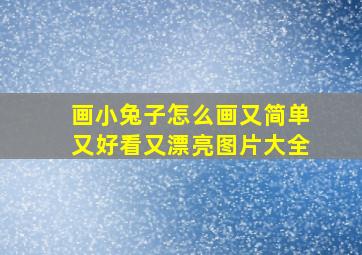 画小兔子怎么画又简单又好看又漂亮图片大全